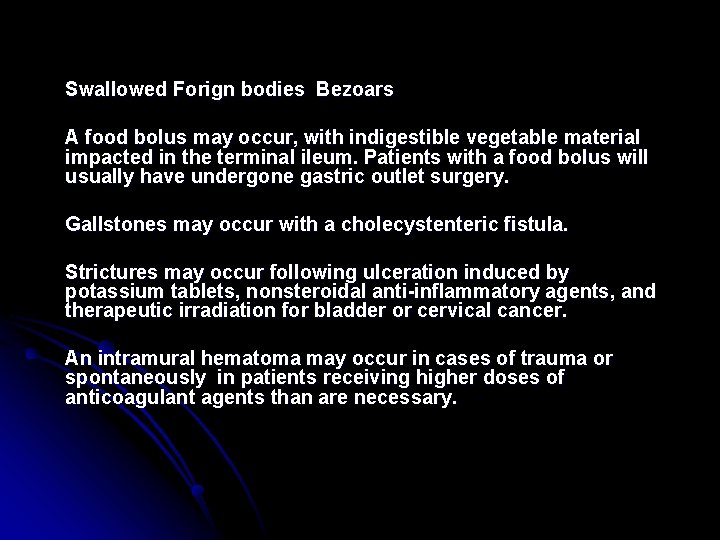 Swallowed Forign bodies  Bezoars

A food bolus may occur, with indigestible vegetable material impacted in the terminal ileum. Patients with a food bolus will usually have undergone gastric outlet surgery.

Gallstones may occur with a cholecystenteric fistula.

Strictures may occur following ulceration induced by potassium tablets, nonsteroidal anti-inflammatory agents, and therapeutic irradiation for bladder or cervical cancer.

An intramural hematoma may occur in cases of trauma or spontaneously  in patients receiving higher doses of anticoagulant agents than are necessary.